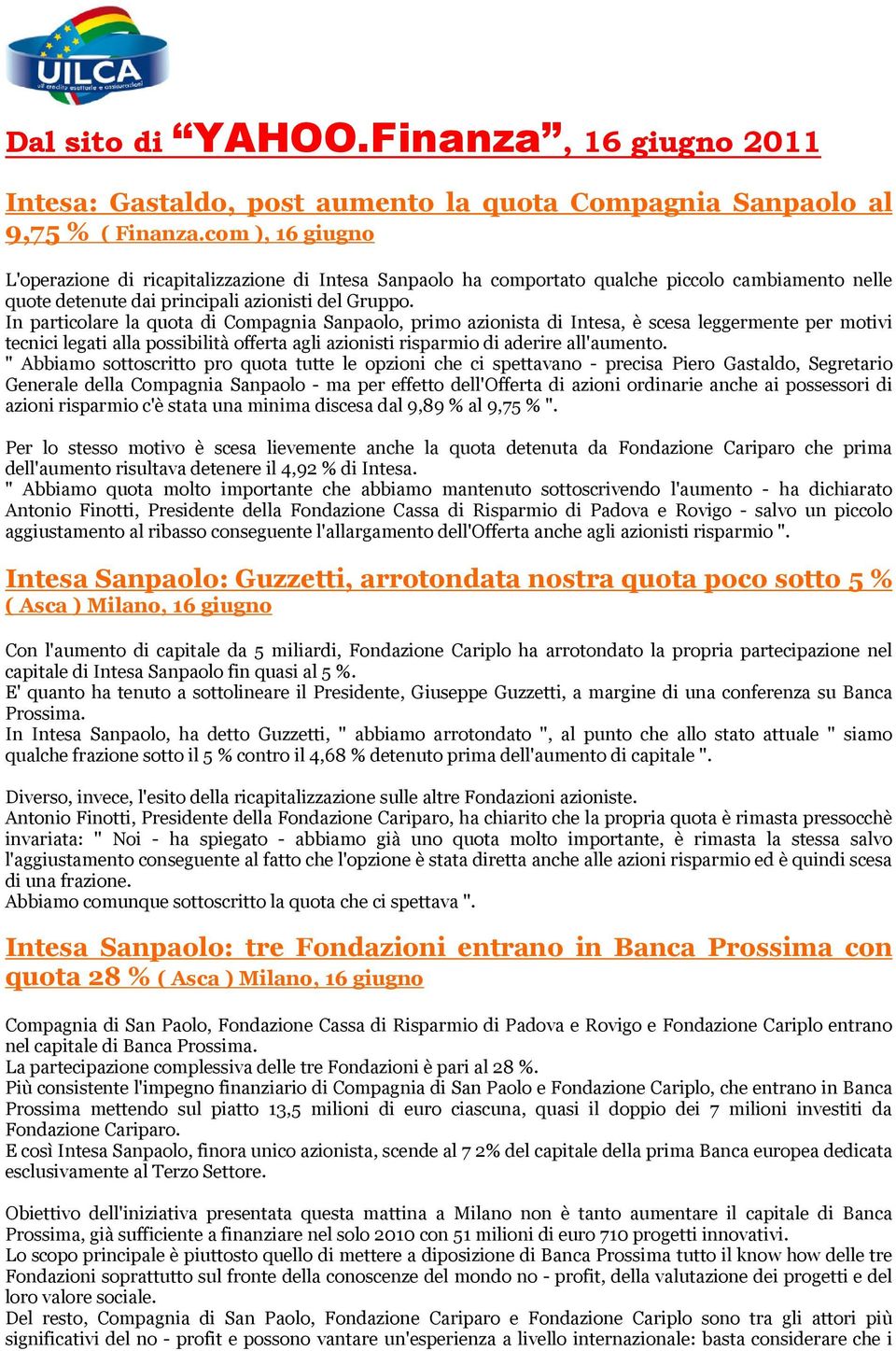 UILCA
uil credito esattorie e assicurazioni

Dal sito di “YAHOO.Finanza”, 16 giugno 2011

Intesa: Gastaldo, post aumento la quota Compagnia Sanpaolo al 9,75 % ( Finanza.com ), 16 giugno

L'operazione di ricapitalizzazione di Intesa Sanpaolo ha comportato qualche piccolo cambiamento nelle quote detenute dai principali azionisti del Gruppo.
In particolare la quota di Compagnia Sanpaolo, primo azionista di Intesa, è scesa leggermente per motivi tecnici legati alla possibilità offerta agli azionisti risparmio di aderire all'aumento.
" Abbiamo sottoscritto pro quota tutte le opzioni che ci spettavano - precisa Piero Gastaldo, Segretario Generale della Compagnia Sanpaolo - ma per effetto dell'Offerta di azioni ordinarie anche ai possessori di azioni risparmio c'è stata una minima discesa dal 9,89 % al 9,75 % ".

Per lo stesso motivo è scesa lievemente anche la quota detenuta da Fondazione Cariparo che prima dell'aumento risultava detenere il 4,92 % di Intesa.
" Abbiamo quota molto importante che abbiamo mantenuto sottoscrivendo l'aumento - ha dichiarato Antonio Finotti, Presidente della Fondazione Cassa di Risparmio di Padova e Rovigo - salvo un piccolo aggiustamento al ribasso conseguente l'allargamento dell'Offerta anche agli azionisti risparmio ".

Intesa Sanpaolo: Guzzetti, arrotondata nostra quota poco sotto 5 % ( Asca ) Milano, 16 giugno

Con l'aumento di capitale da 5 miliardi, Fondazione Cariplo ha arrotondato la propria partecipazione nel capitale di Intesa Sanpaolo fin quasi al 5 %.
E' quanto ha tenuto a sottolineare il Presidente, Giuseppe Guzzetti, a margine di una conferenza su Banca Prossima.
In Intesa Sanpaolo, ha detto Guzzetti, " abbiamo arrotondato ", al punto che allo stato attuale " siamo qualche frazione sotto il 5 % contro il 4,68 % detenuto prima dell'aumento di capitale ".

Diverso, invece, l'esito della ricapitalizzazione sulle altre Fondazioni azioniste.
Antonio Finotti, Presidente della Fondazione Cariparo, ha chiarito che la propria quota è rimasta pressocchè invariata: " Noi - ha spiegato - abbiamo già uno quota molto importante, è rimasta la stessa salvo l'aggiustamento conseguente al fatto che l'opzione è stata diretta anche alle azioni risparmio ed è quindi scesa di una frazione.
Abbiamo comunque sottoscritto la quota che ci spettava ".

Intesa Sanpaolo: tre Fondazioni entrano in Banca Prossima con quota 28 % ( Asca ) Milano, 16 giugno

Compagnia di San Paolo, Fondazione Cassa di Risparmio di Padova e Rovigo e Fondazione Cariplo entrano nel capitale di Banca Prossima.
La partecipazione complessiva delle tre Fondazioni è pari al 28 %.
Più consistente l'impegno finanziario di Compagnia di San Paolo e Fondazione Cariplo, che entrano in Banca Prossima mettendo sul piatto 13,5 milioni di euro ciascuna, quasi il doppio dei 7 milioni investiti da Fondazione Cariparo.
E così Intesa Sanpaolo, finora unico azionista, scende al 7 2% del capitale della prima Banca europea dedicata esclusivamente al Terzo Settore.

Obiettivo dell'iniziativa presentata questa mattina a Milano non è tanto aumentare il capitale di Banca Prossima, già sufficiente a finanziare nel solo 2010 con 51 milioni di euro 710 progetti innovativi.
Lo scopo principale è piuttosto quello di mettere a diposizione di Banca Prossima tutto il know how delle tre Fondazioni soprattutto sul fronte della conoscenze del mondo no - profit, della valutazione dei progetti e del loro valore sociale.
Del resto, Compagnia di San Paolo, Fondazione Cariparo e Fondazione Cariplo sono tra gli attori più significativi del no - profit e possono vantare un'esperienza a livello internazionale: basta considerare che i